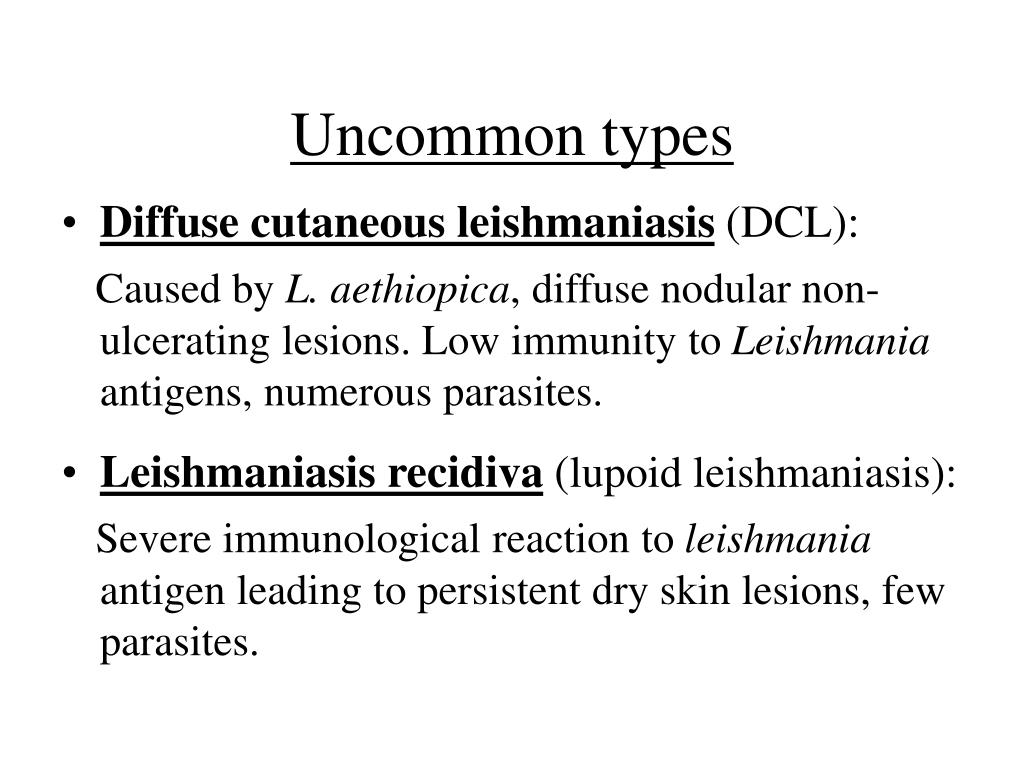 Uncommon types

• Diffuse cutaneous leishmaniasis (DCL):

Caused by L. aethiopica, diffuse nodular non-ulcerating lesions. Low immunity to Leishmania antigens, numerous parasites.

• Leishmaniasis recidiva (lupoid leishmaniasis):

Severe immunological reaction to leishmania antigen leading to persistent dry skin lesions, few parasites.